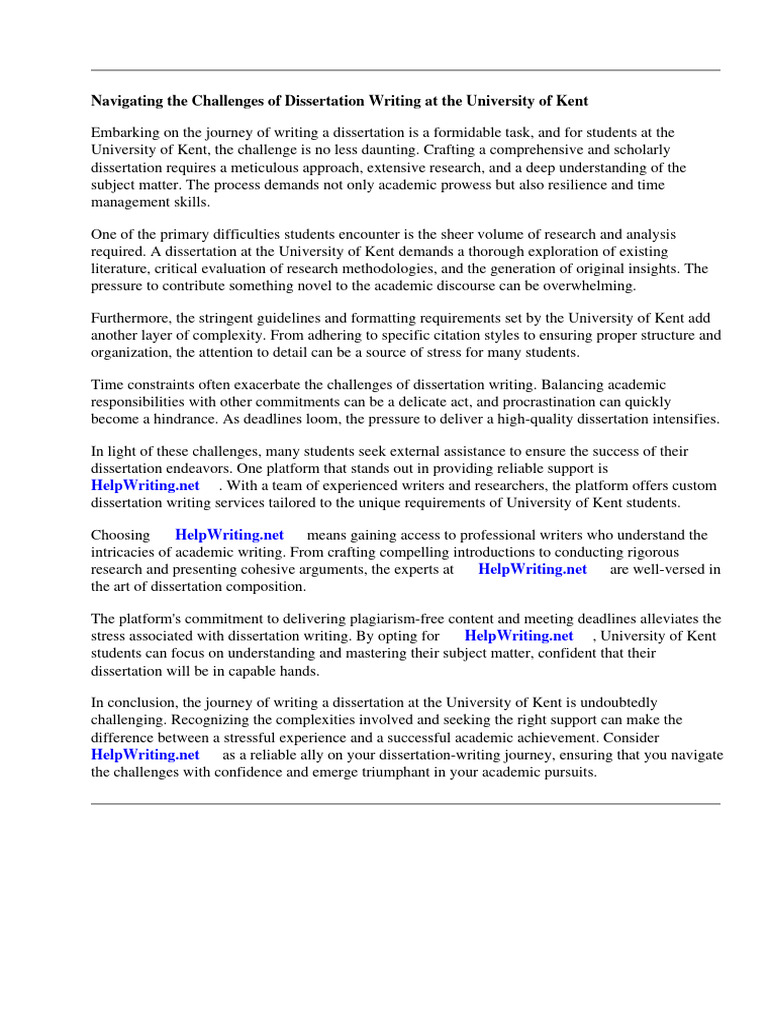 Navigating the Challenges of Dissertation Writing at the University of Kent

Embarking on the journey of writing a dissertation is a formidable task, and for students at the University of Kent, the challenge is no less daunting. Crafting a comprehensive and scholarly dissertation requires a meticulous approach, extensive research, and a deep understanding of the subject matter. The process demands not only academic prowess but also resilience and time management skills.

One of the primary difficulties students encounter is the sheer volume of research and analysis required. A dissertation at the University of Kent demands a thorough exploration of existing literature, critical evaluation of research methodologies, and the generation of original insights. The pressure to contribute something novel to the academic discourse can be overwhelming.

Furthermore, the stringent guidelines and formatting requirements set by the University of Kent add another layer of complexity. From adhering to specific citation styles to ensuring proper structure and organization, the attention to detail can be a source of stress for many students.

Time constraints often exacerbate the challenges of dissertation writing. Balancing academic responsibilities with other commitments can be a delicate act, and procrastination can quickly become a hindrance. As deadlines loom, the pressure to deliver a high-quality dissertation intensifies.

In light of these challenges, many students seek external assistance to ensure the success of their dissertation endeavors. One platform that stands out in providing reliable support is HelpWriting.net . With a team of experienced writers and researchers, the platform offers custom dissertation writing services tailored to the unique requirements of University of Kent students.

Choosing HelpWriting.net means gaining access to professional writers who understand the intricacies of academic writing. From crafting compelling introductions to conducting rigorous research and presenting cohesive arguments, the experts at HelpWriting.net are well-versed in the art of dissertation composition.

The platform's commitment to delivering plagiarism-free content and meeting deadlines alleviates the stress associated with dissertation writing. By opting for HelpWriting.net , University of Kent students can focus on understanding and mastering their subject matter, confident that their dissertation will be in capable hands.

In conclusion, the journey of writing a dissertation at the University of Kent is undoubtedly challenging. Recognizing the complexities involved and seeking the right support can make the difference between a stressful experience and a successful academic achievement. Consider HelpWriting.net as a reliable ally on your dissertation-writing journey, ensuring that you navigate the challenges with confidence and emerge triumphant in your academic pursuits.